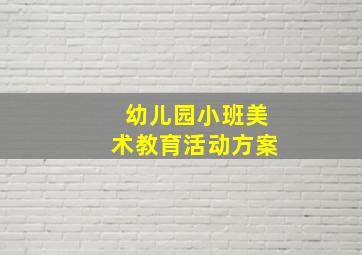 幼儿园小班美术教育活动方案